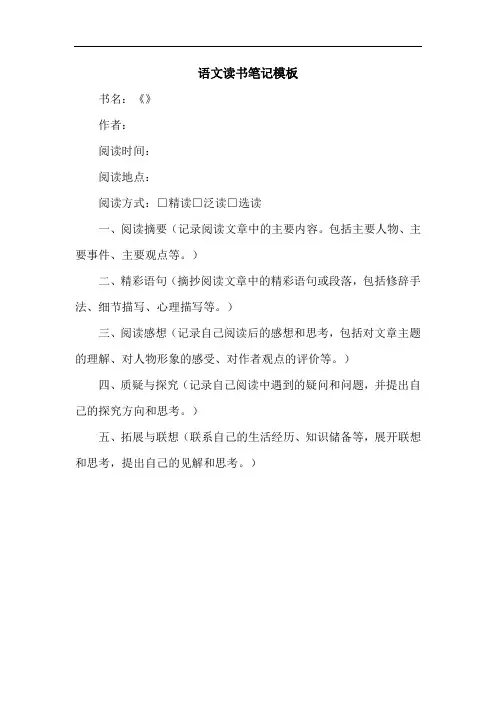 语文读书笔记模板

书名：《》

作者：

阅读时间：

阅读地点：

阅读方式：□精读□泛读□选读

一、阅读摘要（记录阅读文章中的主要内容。包括主要人物、主要事件、主要观点等。）

二、精彩语句（摘抄阅读文章中的精彩语句或段落，包括修辞手法、细节描写、心理描写等。）

三、阅读感想（记录自己阅读后的感想和思考，包括对文章主题的理解、对人物形象的感受、对作者观点的评价等。）

四、质疑与探究（记录自己阅读中遇到的疑问和问题，并提出自己的探究方向和思考。）

五、拓展与联想（联系自己的生活经历、知识储备等，展开联想和思考，提出自己的见解和思考。）